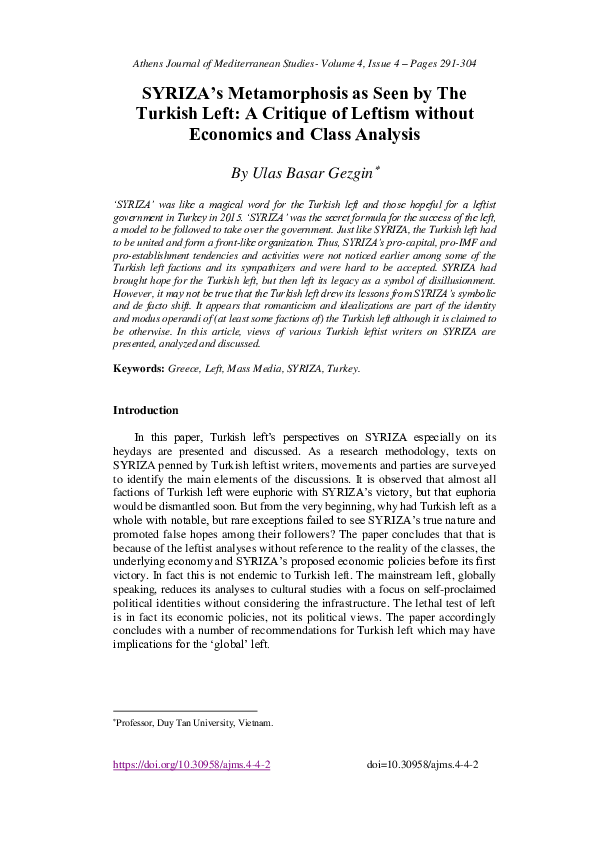 Athens Journal of Mediterranean Studies- Volume 4, Issue 4 – Pages 291-304

SYRIZA's Metamorphosis as Seen by The Turkish Left: A Critique of Leftism without Economics and Class Analysis

By Ulas Basar Gezgin*

'SYRIZA' was like a magical word for the Turkish left and those hopeful for a leftist government in Turkey in 2015. 'SYRIZA' was the secret formula for the success of the left, a model to be followed to take over the government. Just like SYRIZA, the Turkish left had to be united and form a front-like organization. Thus, SYRIZA's pro-capital, pro-IMF and pro-establishment tendencies and activities were not noticed earlier among some of the Turkish left factions and its sympathizers and were hard to be accepted. SYRIZA had brought hope for the Turkish left, but then left its legacy as a symbol of disillusionment. However, it may not be true that the Turkish left drew its lessons from SYRIZA's symbolic and de facto shift. It appears that romanticism and idealizations are part of the identity and modus operandi of (at least some factions of) the Turkish left although it is claimed to be otherwise. In this article, views of various Turkish leftist writers on SYRIZA are presented, analyzed and discussed.

Keywords: Greece, Left, Mass Media, SYRIZA, Turkey.

Introduction

In this paper, Turkish left's perspectives on SYRIZA especially on its heydays are presented and discussed. As a research methodology, texts on SYRIZA penned by Turkish leftist writers, movements and parties are surveyed to identify the main elements of the discussions. It is observed that almost all factions of Turkish left were euphoric with SYRIZA's victory, but that euphoria would be dismantled soon. But from the very beginning, why had Turkish left as a whole with notable, but rare exceptions failed to see SYRIZA's true nature and promoted false hopes among their followers? The paper concludes that that is because of the leftist analyses without reference to the reality of the classes, the underlying economy and SYRIZA's proposed economic policies before its first victory. In fact this is not endemic to Turkish left. The mainstream left, globally speaking, reduces its analyses to cultural studies with a focus on self-proclaimed political identities without considering the infrastructure. The lethal test of left is in fact its economic policies, not its political views. The paper accordingly concludes with a number of recommendations for Turkish left which may have implications for the 'global' left.

*Professor, Duy Tan University, Vietnam.

https://doi.org/10.30958/ajms.4-4-2 doi=10.30958/ajms.4-4-2